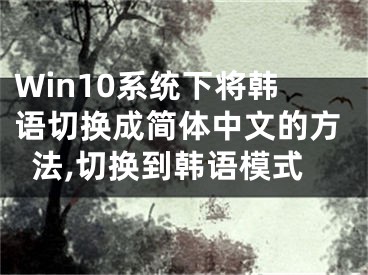 Win10系统下将韩语切换成简体中文的方法,切换到韩语模式